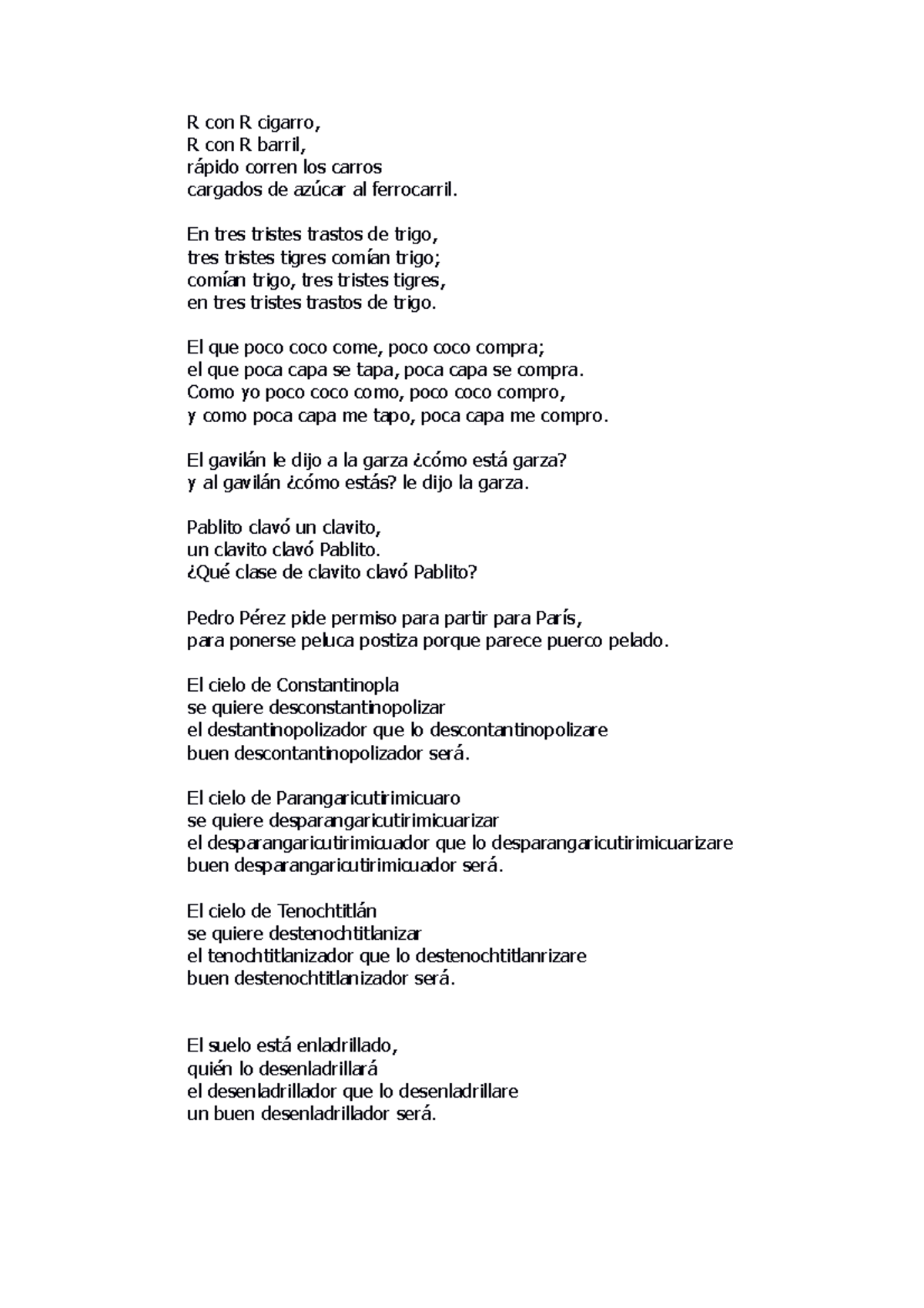 R con R cigarro,
R con R barril,
rápido corren los carros
cargados de azúcar al ferrocarril.

En tres tristes trastos de trigo,
tres tristes tigres comían trigo;
comían trigo, tres tristes tigres,
en tres tristes trastos de trigo.

El que poco coco come, poco coco compra;
el que poca capa se tapa, poca capa se compra.
Como yo poco coco como, poco coco compro,
y como poca capa me tapo, poca capa me compro.

El gavilán le dijo a la garza ¿cómo está garza?
y al gavilán ¿cómo estás? le dijo la garza.

Pablito clavó un clavito,
un clavito clavó Pablito.
¿Qué clase de clavito clavó Pablito?

Pedro Pérez pide permiso para partir para París,
para ponerse peluca postiza porque parece puerco pelado.

El cielo de Constantinopla
se quiere desconstantinopolizar
el destantinopolizador que lo descontantinopolizare
buen descontantinopolizador será.

El cielo de Parangaricutirimicuaro
se quiere desparangaricutirimicuarizar
el desparangaricutirimicuador que lo desparangaricutirimicuarizare
buen desparangaricutirimicuador será.

El cielo de Tenochtitlán
se quiere destenochtitlanizar
el tenochtitlanizador que lo destenochtitlanrizare
buen destenochtitlanizador será.

El suelo está enladrillado,
quién lo desenladrillará
el desenladrillador que lo desenladrillare
un buen desenladrillador será.